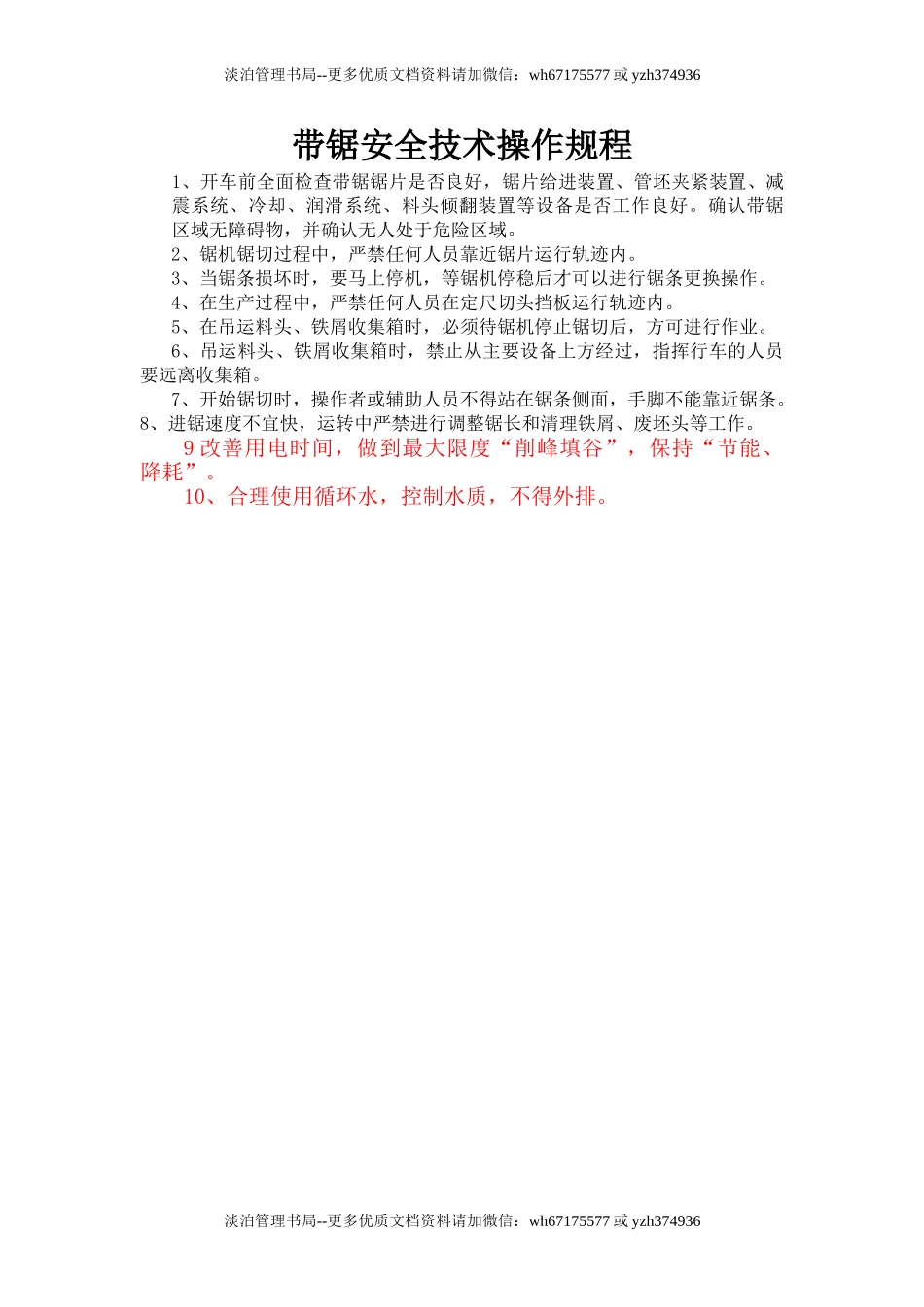 淡泊管理书局--更多优质文档资料请加微信：wh67175577 或 yzh374936

带锯安全技术操作规程

1、开车前全面检查带锯锯片是否良好，锯片给进装置、管坯夹紧装置、减震系统、冷却、润滑系统、料头倾翻装置等设备是否工作良好。确认带锯区域无障碍物，并确认无人处于危险区域。

2、锯机锯切过程中，严禁任何人员靠近锯片运行轨迹内。

3、当锯条损坏时，要马上停机，等锯机停稳后才可以进行锯条更换操作。

4、在生产过程中，严禁任何人员在定尺切头挡板运行轨迹内。

5、在吊运料头、铁屑收集箱时，必须待锯机停止锯切后，方可进行作业。

6、吊运料头、铁屑收集箱时，禁止从主要设备上方经过，指挥行车的人员要远离收集箱。

7、开始锯切时，操作者或辅助人员不得站在锯条侧面，手脚不能靠近锯条。

8、进锯速度不宜快，运转中严禁进行调整锯长和清理铁屑、废坯头等工作。

9 改善用电时间，做到最大限度“削峰填谷”，保持“节能、降耗”。

10、合理使用循环水，控制水质，不得外排。

淡泊管理书局--更多优质文档资料请加微信：wh67175577 或 yzh374936